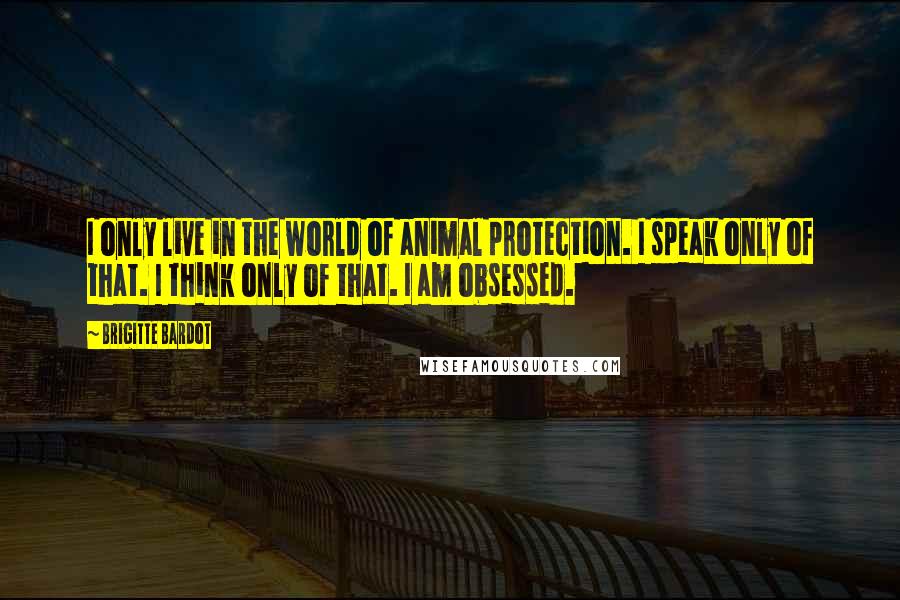 I ONLY LIVE IN THE WORLD OF ANIMAL PROTECTION. I SPEAK ONLY OF THAT. I THINK ONLY OF THAT. I AM OBSESSED.

~ BRIGITTE BARDOT

WISEFAMOUSQUOTES.COM